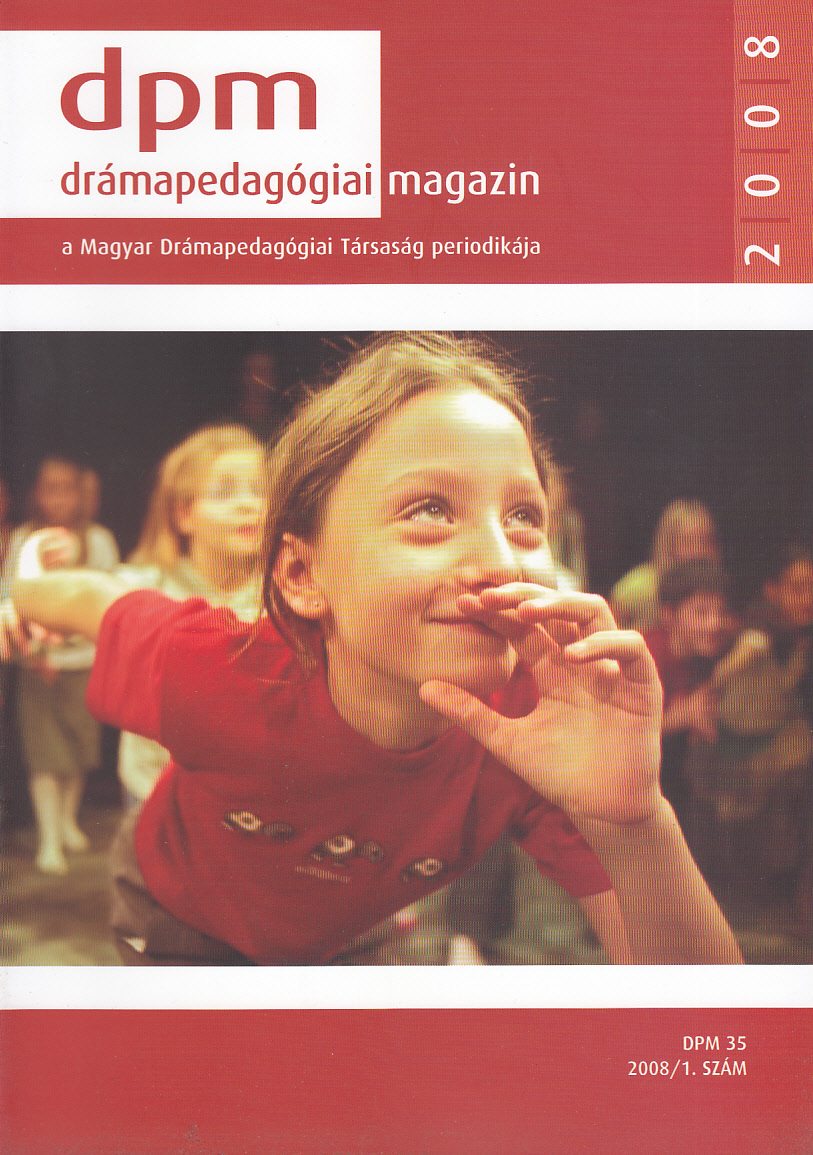 dpm
drámapedagógiai magazin

a Magyar Drámapedagógiai Társaság periodikája

2008

DPM 35
2008/1. SZÁM